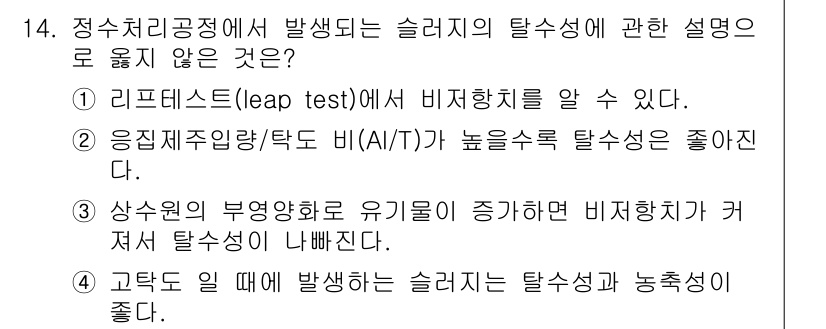 14. 정수처리공정에서 발생되는 슬러지의 탈수성에 관한 설명으로 옳지 않은 것은?

① 리프테스트(leap test)에서 비저항치를 알 수 있다.

② 응집제주입량/탁도 비(Al/T)가 높을수록 탈수성은 좋아진다.

③ 상수원의 부영양화로 유기물이 증가하면 비저항치가 커져서 탈수성이 나빠진다.

④ 고탁도 일 때에 발생하는 슬러지는 탈수성과 농축성이 좋다.